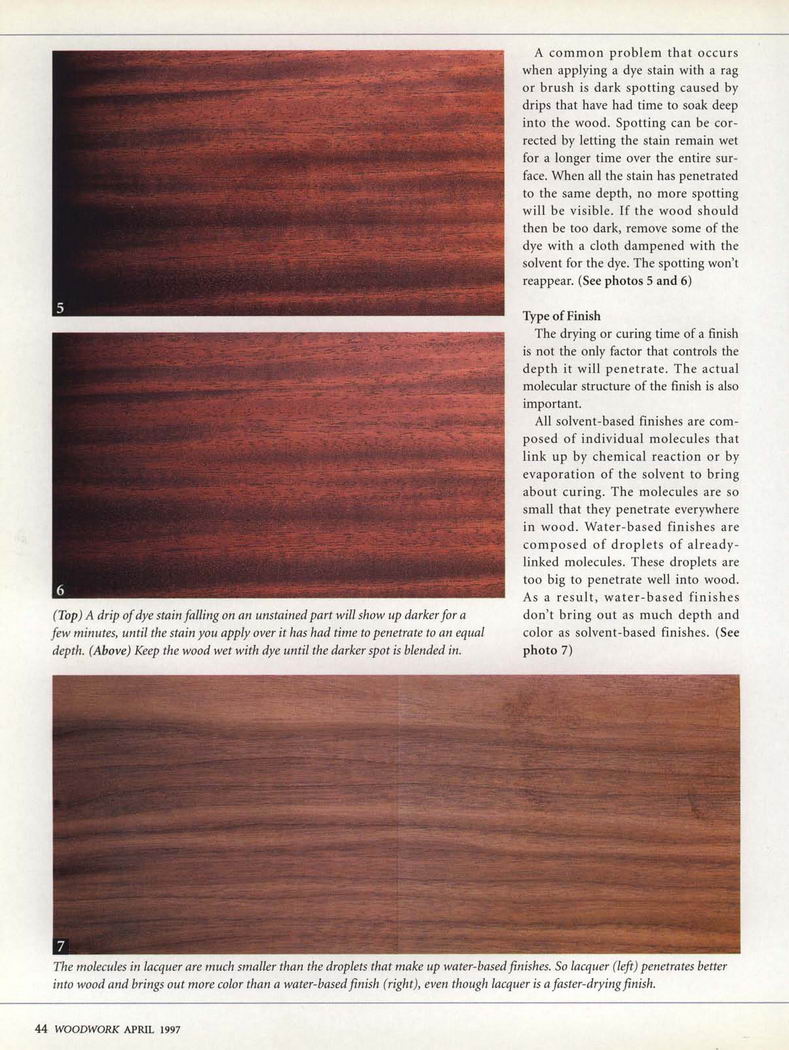 5

6

(Top) A drip of dye stain falling on an unstained part will show up darker for a few minutes, until the stain you apply over it has had time to penetrate to an equal depth. (Above) Keep the wood wet with dye until the darker spot is blended in.

A common problem that occurs when applying a dye stain with a rag or brush is dark spotting caused by drips that have had time to soak deep into the wood. Spotting can be corrected by letting the stain remain wet for a longer time over the entire surface. When all the stain has penetrated to the same depth, no more spotting will be visible. If the wood should then be too dark, remove some of the dye with a cloth dampened with the solvent for the dye. The spotting won't reappear. (See photos 5 and 6)

Type of Finish

The drying or curing time of a finish is not the only factor that controls the depth it will penetrate. The actual molecular structure of the finish is also important.

All solvent-based finishes are composed of individual molecules that link up by chemical reaction or by evaporation of the solvent to bring about curing. The molecules are so small that they penetrate everywhere in wood. Water-based finishes are composed of droplets of already-linked molecules. These droplets are too big to penetrate well into wood. As a result, water-based finishes don't bring out as much depth and color as solvent-based finishes. (See photo 7)

7

The molecules in lacquer are much smaller than the droplets that make up water-based finishes. So lacquer (left) penetrates better into wood and brings out more color than a water-based finish (right), even though lacquer is a faster-drying finish.

44 WOODWORK APRIL 1997